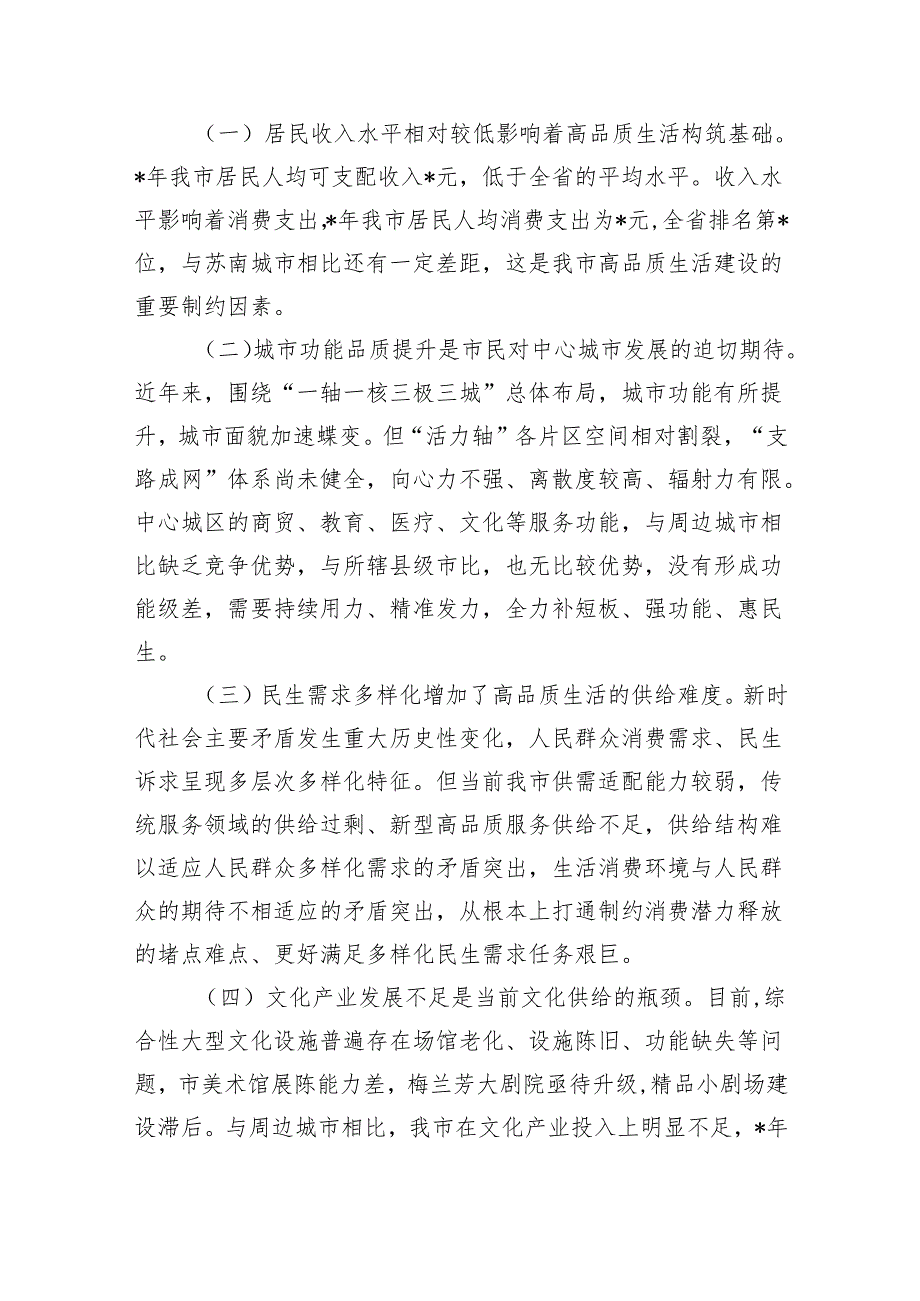 （一）居民收入水平相对较低影响着高品质生活构筑基础。*年我市居民人均可支配收入*元，低于全省的平均水平。收入水平影响着消费支出,*年我市居民人均消费支出为*元,全省排名第*位，与苏南城市相比还有一定差距，这是我市高品质生活建设的重要制约因素。

（二）城市功能品质提升是市民对中心城市发展的迫切期待。近年来，围绕“一轴一核三极三城”总体布局，城市功能有所提升，城市面貌加速蝶变。但“活力轴”各片区空间相对割裂，“支路成网”体系尚未健全，向心力不强、离散度较高、辐射力有限。中心城区的商贸、教育、医疗、文化等服务功能，与周边城市相比缺乏竞争优势，与所辖县级市比，也无比较优势，没有形成功能级差，需要持续用力、精准发力，全力补短板、强功能、惠民生。

（三）民生需求多样化增加了高品质生活的供给难度。新时代社会主要矛盾发生重大历史性变化，人民群众消费需求、民生诉求呈现多层次多样化特征。但当前我市供需适配能力较弱，传统服务领域的供给过剩、新型高品质服务供给不足，供给结构难以适应人民群众多样化需求的矛盾突出，生活消费环境与人民群众的期待不相适应的矛盾突出，从根本上打通制约消费潜力释放的堵点难点、更好满足多样化民生需求任务艰巨。

（四）文化产业发展不足是当前文化供给的瓶颈。目前,综合性大型文化设施普遍存在场馆老化、设施陈旧、功能缺失等问题，市美术馆展陈能力差，梅兰芳大剧院亟待升级，精品小剧场建设滞后。与周边城市相比，我市在文化产业投入上明显不足，*年